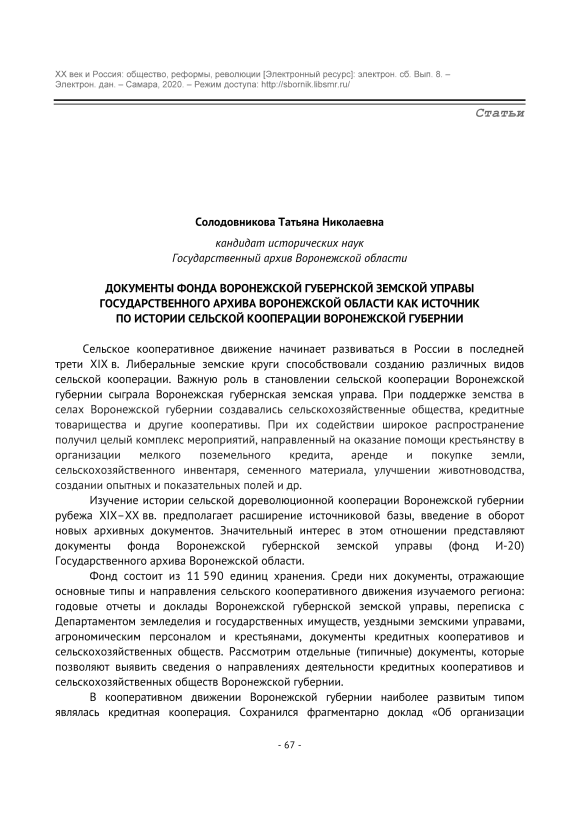 XX век и Россия: общество, реформы, революции [Электронный ресурс]: электрон. сб. Вып. 8. – Электрон. дан. – Самара, 2020. – Режим доступа: http://sbornik.libsmr.ru/

Статьи

Солодовникова Татьяна Николаевна

кандидат исторических наук
Государственный архив Воронежской области

ДОКУМЕНТЫ ФОНДА ВОРОНЕЖСКОЙ ГУБЕРНСКОЙ ЗЕМСКОЙ УПРАВЫ ГОСУДАРСТВЕННОГО АРХИВА ВОРОНЕЖСКОЙ ОБЛАСТИ КАК ИСТОЧНИК ПО ИСТОРИИ СЕЛЬСКОЙ КООПЕРАЦИИ ВОРОНЕЖСКОЙ ГУБЕРНИИ

Сельское кооперативное движение начинает развиваться в России в последней трети XIX в. Либеральные земские круги способствовали созданию различных видов сельской кооперации. Важную роль в становлении сельской кооперации Воронежской губернии сыграла Воронежская губернская земская управа. При поддержке земства в селах Воронежской губернии создавались сельскохозяйственные общества, кредитные товарищества и другие кооперативы. При их содействии широкое распространение получил целый комплекс мероприятий, направленный на оказание помощи крестьянству в организации мелкого поземельного кредита, аренде и покупке земли, сельскохозяйственного инвентаря, семенного материала, улучшении животноводства, создании опытных и показательных полей и др.

Изучение истории сельской дореволюционной кооперации Воронежской губернии рубежа XIX–XX вв. предполагает расширение источниковой базы, введение в оборот новых архивных документов. Значительный интерес в этом отношении представляют документы фонда Воронежской губернской земской управы (фонд И-20) Государственного архива Воронежской области.

Фонд состоит из 11 590 единиц хранения. Среди них документы, отражающие основные типы и направления сельского кооперативного движения изучаемого региона: годовые отчеты и доклады Воронежской губернской земской управы, переписка с Департаментом земледелия и государственных имуществ, уездными земскими управами, агрономическим персоналом и крестьянами, документы кредитных кооперативов и сельскохозяйственных обществ. Рассмотрим отдельные (типичные) документы, которые позволяют выявить сведения о направлениях деятельности кредитных кооперативов и сельскохозяйственных обществ Воронежской губернии.

В кооперативном движении Воронежской губернии наиболее развитым типом являлась кредитная кооперация. Сохранился фрагментарно доклад «Об организации

- 67 -